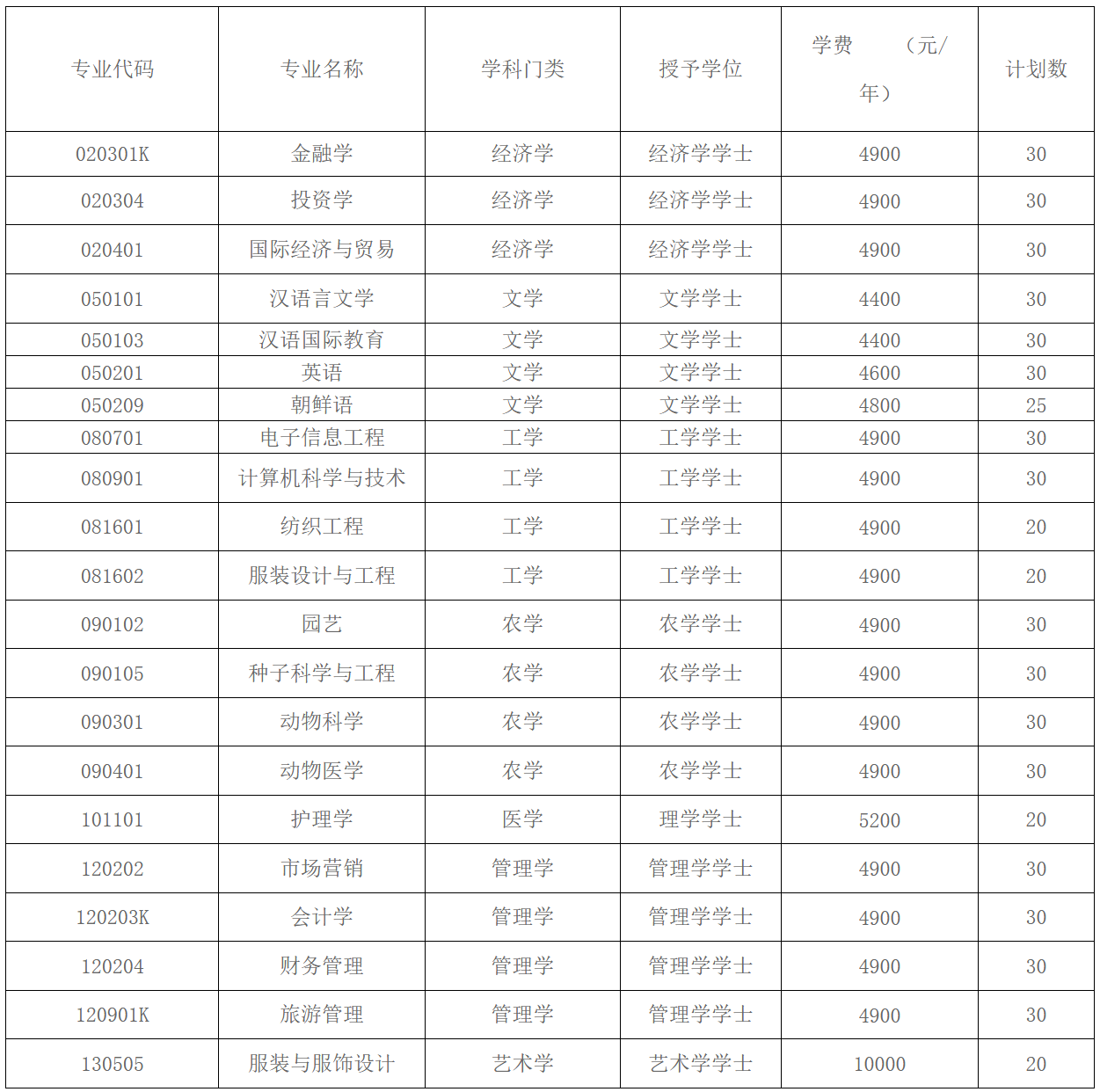 | 专业代码 | 专业名称 | 学科门类 | 授予学位 | 学费 （元/年） | 计划数 |
|---|---|---|---|---|---|
| 020301K | 金融学 | 经济学 | 经济学学士 | 4900 | 30 |
| 020304 | 投资学 | 经济学 | 经济学学士 | 4900 | 30 |
| 020401 | 国际经济与贸易 | 经济学 | 经济学学士 | 4900 | 30 |
| 050101 | 汉语言文学 | 文学 | 文学学士 | 4400 | 30 |
| 050103 | 汉语国际教育 | 文学 | 文学学士 | 4400 | 30 |
| 050201 | 英语 | 文学 | 文学学士 | 4600 | 30 |
| 050209 | 朝鲜语 | 文学 | 文学学士 | 4800 | 25 |
| 080701 | 电子信息工程 | 工学 | 工学学士 | 4900 | 30 |
| 080901 | 计算机科学与技术 | 工学 | 工学学士 | 4900 | 30 |
| 081601 | 纺织工程 | 工学 | 工学学士 | 4900 | 20 |
| 081602 | 服装设计与工程 | 工学 | 工学学士 | 4900 | 20 |
| 090102 | 园艺 | 农学 | 农学学士 | 4900 | 30 |
| 090105 | 种子科学与工程 | 农学 | 农学学士 | 4900 | 30 |
| 090301 | 动物科学 | 农学 | 农学学士 | 4900 | 30 |
| 090401 | 动物医学 | 农学 | 农学学士 | 4900 | 30 |
| 101101 | 护理学 | 医学 | 理学学士 | 5200 | 20 |
| 120202 | 市场营销 | 管理学 | 管理学学士 | 4900 | 30 |
| 120203K | 会计学 | 管理学 | 管理学学士 | 4900 | 30 |
| 120204 | 财务管理 | 管理学 | 管理学学士 | 4900 | 30 |
| 120901K | 旅游管理 | 管理学 | 管理学学士 | 4900 | 30 |
| 130505 | 服装与服饰设计 | 艺术学 | 艺术学学士 | 10000 | 20 |